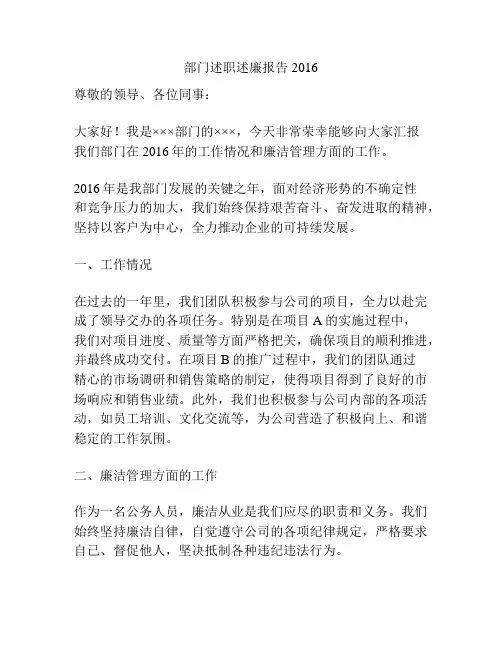 部门述职述廉报告 2016

尊敬的领导、各位同事：

大家好！我是×××部门的×××，今天非常荣幸能够向大家汇报我们部门在 2016 年的工作情况和廉洁管理方面的工作。

2016 年是我部门发展的关键之年，面对经济形势的不确定性和竞争压力的加大，我们始终保持艰苦奋斗、奋发进取的精神，坚持以客户为中心，全力推动企业的可持续发展。

一、工作情况

在过去的一年里，我们团队积极参与公司的项目，全力以赴完成了领导交办的各项任务。特别是在项目 A 的实施过程中，我们对项目进度、质量等方面严格把关，确保项目的顺利推进，并最终成功交付。在项目 B 的推广过程中，我们的团队通过精心的市场调研和销售策略的制定，使得项目得到了良好的市场响应和销售业绩。此外，我们也积极参与公司内部的各项活动，如员工培训、文化交流等，为公司营造了积极向上、和谐稳定的工作氛围。

二、廉洁管理方面的工作

作为一名公务人员，廉洁从业是我们应尽的职责和义务。我们始终坚持廉洁自律，自觉遵守公司的各项纪律规定，严格要求自己、督促他人，坚决抵制各种违纪违法行为。